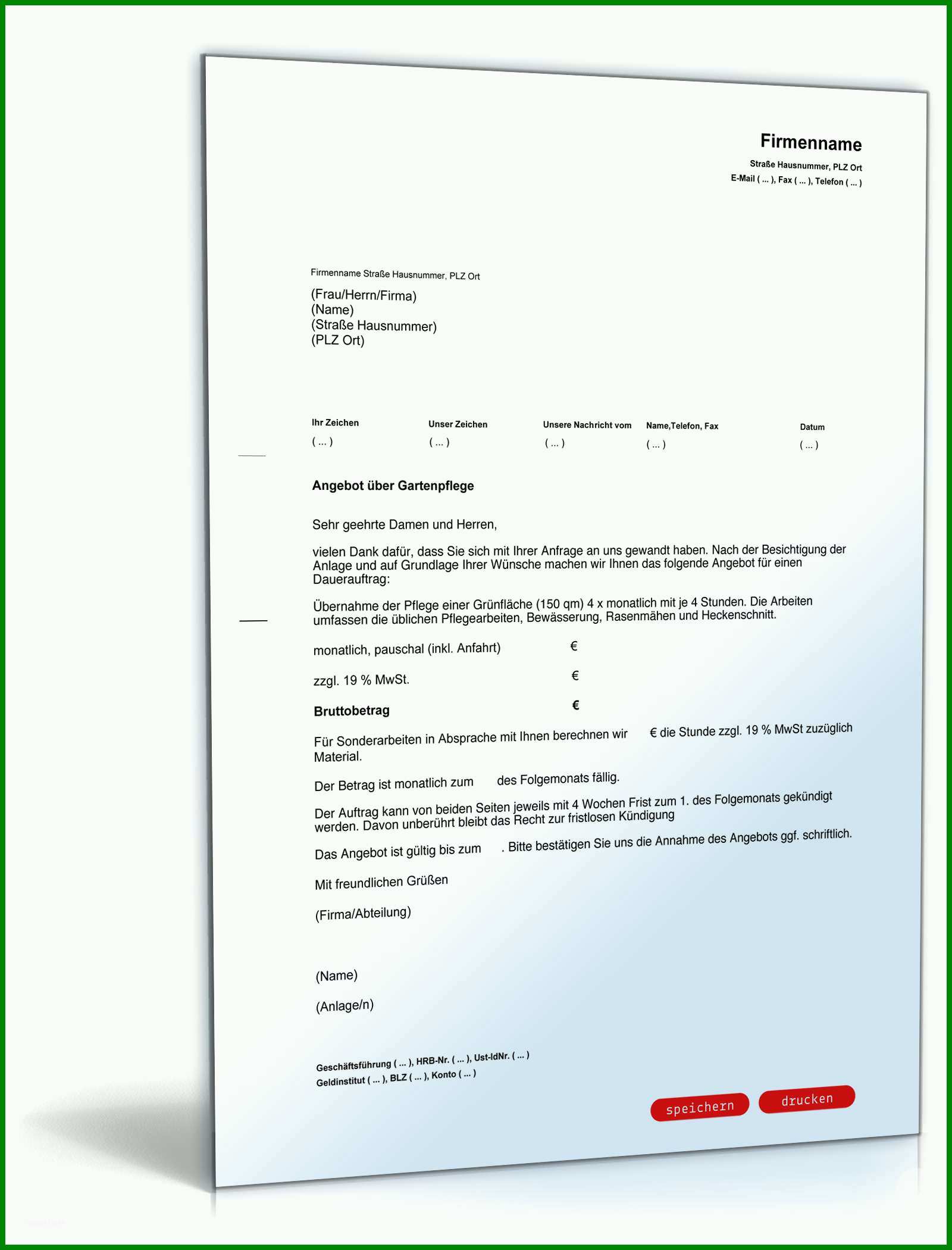 Firmenname
Straße Hausnummer, PLZ Ort
E-Mail ( ... ), Fax ( ... ), Telefon ( ... )

Firmenname Straße Hausnummer, PLZ Ort

(Frau/Herrn/Firma)
(Name)
(Straße Hausnummer)
(PLZ Ort)

| Ihr Zeichen | Unser Zeichen | Unsere Nachricht vom | Name,Telefon, Fax | Datum |
|---|---|---|---|---|
| ( ... ) | ( ... ) | ( ... ) | ( ... ) | ( ... ) |

Angebot über Gartenpflege

Sehr geehrte Damen und Herren,

vielen Dank dafür, dass Sie sich mit Ihrer Anfrage an uns gewandt haben. Nach der Besichtigung der Anlage und auf Grundlage Ihrer Wünsche machen wir Ihnen das folgende Angebot für einen Dauerauftrag:

Übernahme der Pflege einer Grünfläche (150 qm) 4 x monatlich mit je 4 Stunden. Die Arbeiten umfassen die üblichen Pflegearbeiten, Bewässerung, Rasenmähen und Heckenschnitt.

monatlich, pauschal (inkl. Anfahrt) €

zzgl. 19 % MwSt. €

Bruttobetrag €

Für Sonderarbeiten in Absprache mit Ihnen berechnen wir € die Stunde zzgl. 19 % MwSt zuzüglich Material.

Der Betrag ist monatlich zum des Folgemonats fällig.

Der Auftrag kann von beiden Seiten jeweils mit 4 Wochen Frist zum 1. des Folgemonats gekündigt werden. Davon unberührt bleibt das Recht zur fristlosen Kündigung

Das Angebot ist gültig bis zum . Bitte bestätigen Sie uns die Annahme des Angebots ggf. schriftlich.

Mit freundlichen Grüßen

(Firma/Abteilung)

(Name)

(Anlage/n)

Geschäftsführung ( ... ), HRB-Nr. ( ... ), Ust-IdNr. ( ... )
Geldinstitut ( ... ), BLZ ( ... ), Konto ( ... )

speichern drucken